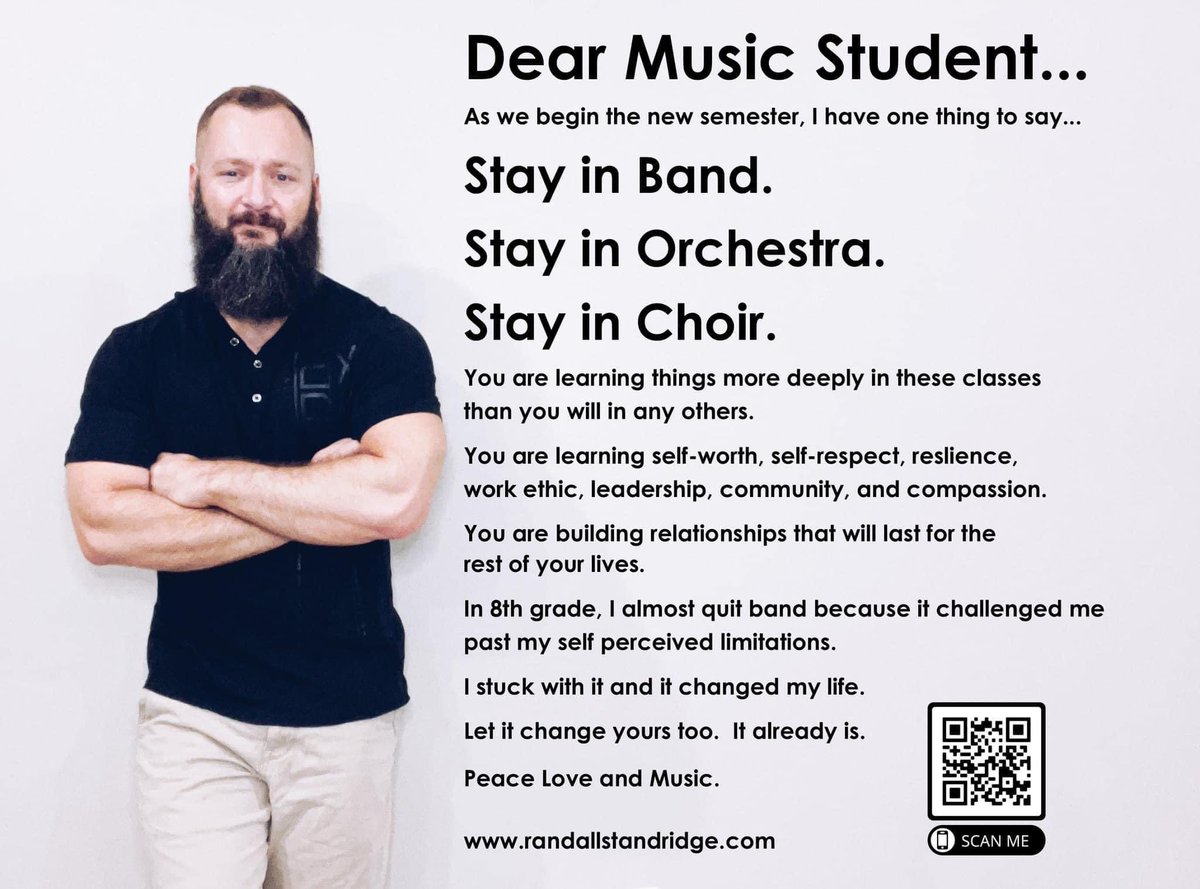 Dear Music Student...

As we begin the new semester, I have one thing to say...

Stay in Band.

Stay in Orchestra.

Stay in Choir.

You are learning things more deeply in these classes than you will in any others.

You are learning self-worth, self-respect, reslience, work ethic, leadership, community, and compassion.

You are building relationships that will last for the rest of your lives.

In 8th grade, I almost quit band because it challenged me past my self perceived limitations.

I stuck with it and it changed my life.

Let it change yours too.  It already is.

Peace Love and Music.

www.randallstandridge.com

SCAN ME